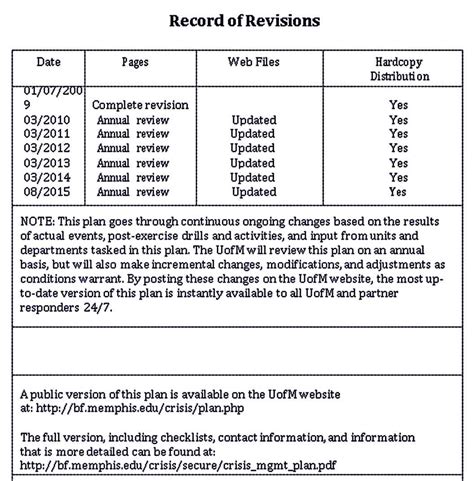 Record of Revisions

| Date | Pages | Web Files | Hardcopy Distribution |
|---|---|---|---|
| 01/07/2009 | Complete revision | | Yes |
| 03/2010 | Annual review | Updated | Yes |
| 03/2011 | Annual review | Updated | Yes |
| 03/2012 | Annual review | Updated | Yes |
| 03/2013 | Annual review | Updated | Yes |
| 03/2014 | Annual review | Updated | Yes |
| 08/2015 | Annual review | Updated | Yes |

NOTE: This plan goes through continuous ongoing changes based on the results of actual events, post-exercise drills and activities, and input from units and departments tasked in this plan. The UofM will review this plan on an annual basis, but will also make incremental changes, modifications, and adjustments as conditions warrant. By posting these changes on the UofM website, the most up-to-date version of this plan is instantly available to all UofM and partner responders 24/7.

A public version of this plan is available on the UofM website at: http://bf.memphis.edu/crisis/plan.php

The full version, including checklists, contact information, and information that is more detailed can be found at: http://bf.memphis.edu/crisis/secure/crisis_mgmt_plan.pdf